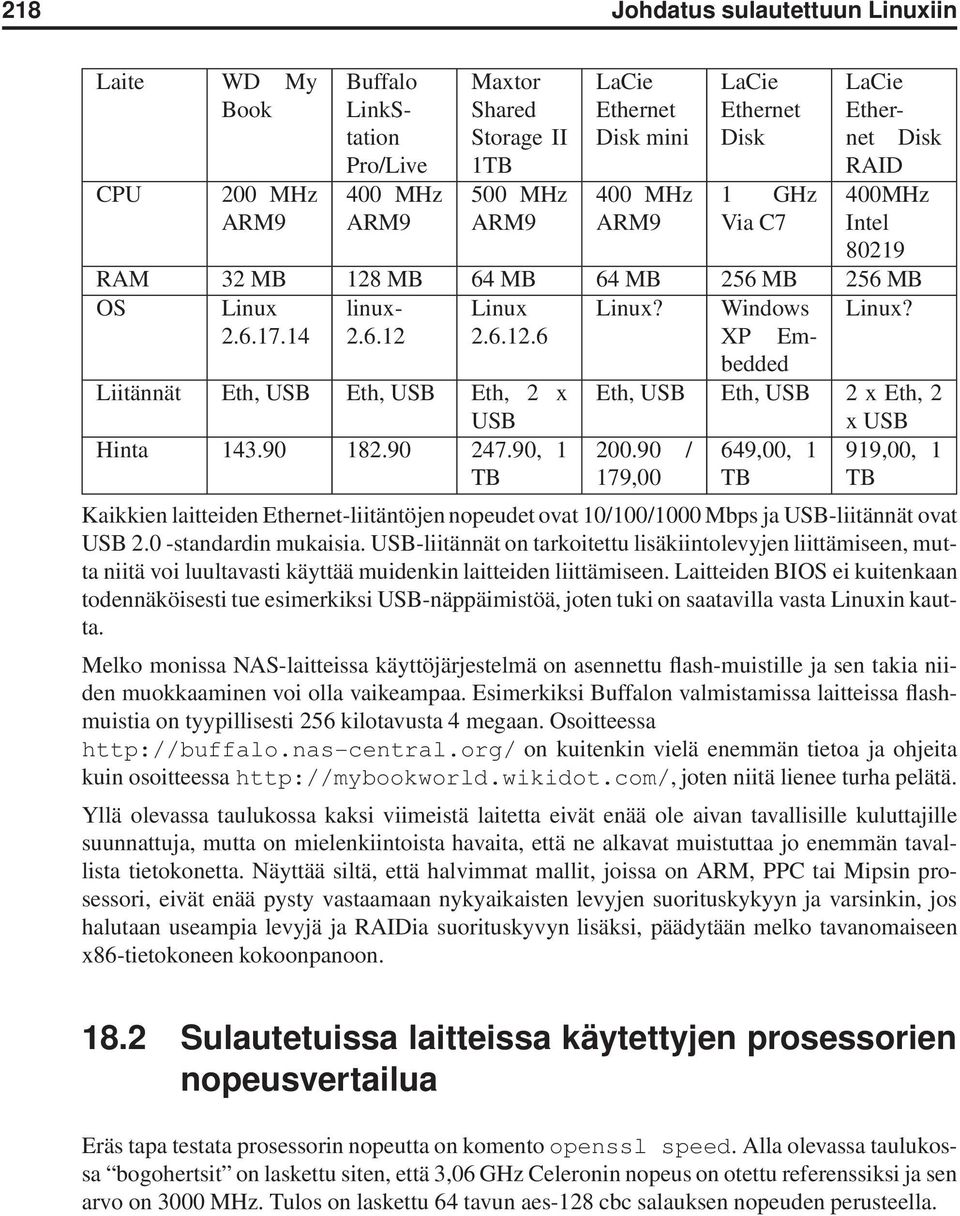 218 Johdatus sulautettuun Linuxiin

| Laite | WD My Book | Buffalo LinkStation Pro/Live | Maxtor Shared Storage II 1TB | LaCie Ethernet Disk mini | LaCie Ethernet Disk | LaCie Ethernet Disk RAID |
|---|---|---|---|---|---|---|
| CPU | 200 MHz ARM9 | 400 MHz ARM9 | 500 MHz ARM9 | 400 MHz ARM9 | 1 GHz Via C7 | 400MHz Intel 80219 |
| RAM | 32 MB | 128 MB | 64 MB | 64 MB | 256 MB | 256 MB |
| OS | Linux 2.6.17.14 | linux-2.6.12 | Linux 2.6.12.6 | Linux? | Windows XP Embedded | Linux? |
| Liitännät | Eth, USB | Eth, USB | Eth, 2 x USB | Eth, USB | Eth, USB | 2 x Eth, 2 x USB |
| Hinta | 143.90 | 182.90 | 247.90, 1 TB | 200.90 / 179,00 | 649,00, 1 TB | 919,00, 1 TB |

Kaikkien laitteiden Ethernet-liitäntöjen nopeudet ovat 10/100/1000 Mbps ja USB-liitännät ovat USB 2.0 -standardin mukaisia. USB-liitännät on tarkoitettu lisäkiintolevyjen liittämiseen, mutta niitä voi luultavasti käyttää muidenkin laitteiden liittämiseen. Laitteiden BIOS ei kuitenkaan todennäköisesti tue esimerkiksi USB-näppäimistöä, joten tuki on saatavilla vasta Linuxin kautta.

Melko monissa NAS-laitteissa käyttöjärjestelmä on asennettu flash-muistille ja sen takia niiden muokkaaminen voi olla vaikeampaa. Esimerkiksi Buffalon valmistamissa laitteissa flashmuistia on tyypillisesti 256 kilotavusta 4 megaan. Osoitteessa http://buffalo.nas-central.org/ on kuitenkin vielä enemmän tietoa ja ohjeita kuin osoitteessa http://mybookworld.wikidot.com/, joten niitä lienee turha pelätä.

Yllä olevassa taulukossa kaksi viimeistä laitetta eivät enää ole aivan tavallisille kuluttajille suunnattuja, mutta on mielenkiintoista havaita, että ne alkavat muistuttaa jo enemmän tavallista tietokonetta. Näyttää siltä, että halvimmat mallit, joissa on ARM, PPC tai Mipsin prosessori, eivät enää pysty vastaamaan nykyaikaisten levyjen suorituskykyyn ja varsinkin, jos halutaan useampia levyjä ja RAIDia suorituskyvyn lisäksi, päädytään melko tavanomaiseen x86-tietokoneen kokoonpanoon.

18.2 Sulautetuissa laitteissa käytettyjen prosessorien nopeusvertailua

Eräs tapa testata prosessorin nopeutta on komento openssl speed. Alla olevassa taulukossa “bogohertsit” on laskettu siten, että 3,06 GHz Celeronin nopeus on otettu referenssiksi ja sen arvo on 3000 MHz. Tulos on laskettu 64 tavun aes-128 cbc salauksen nopeuden perusteella.